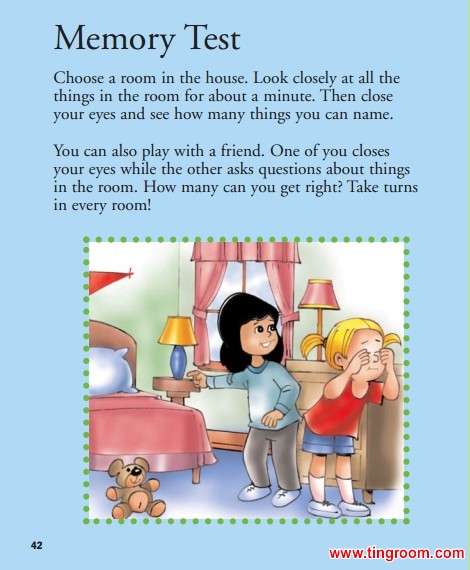 Memory Test

Choose a room in the house. Look closely at all the things in the room for about a minute. Then close your eyes and see how many things you can name.

You can also play with a friend. One of you closes your eyes while the other asks questions about things in the room. How many can you get right? Take turns in every room!

42

www.tingroom.com